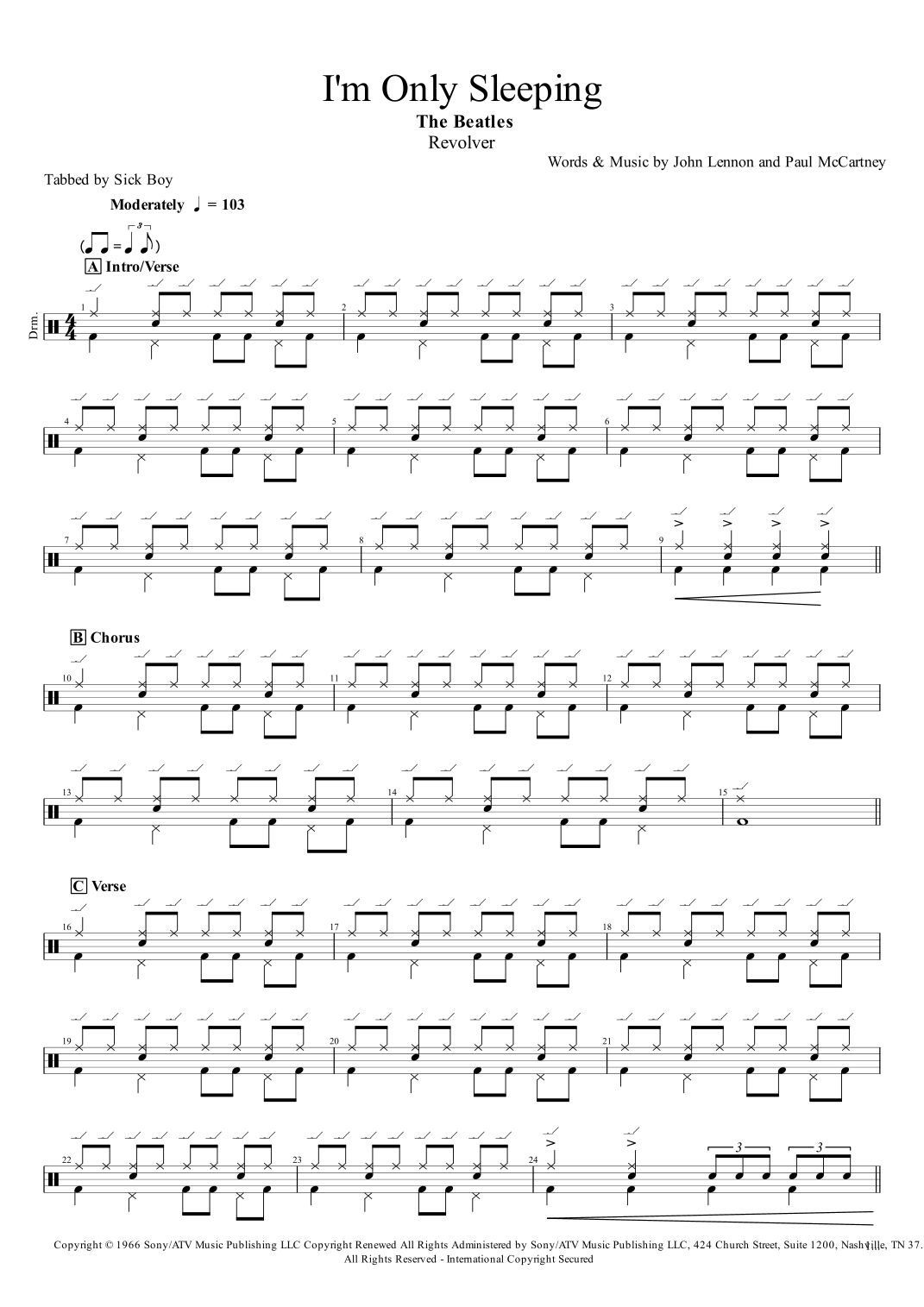 I'm Only Sleeping
The Beatles
Revolver

Words & Music by John Lennon and Paul McCartney

Tabbed by Sick Boy

Moderately ♩ = 103

A Intro/Verse

Drm.

1 2 3

4 5 6

7 8 9

B Chorus

10 11 12

13 14 15

C Verse

16 17 18

19 20 21

22 23 24

3 3

Copyright © 1966 Sony/ATV Music Publishing LLC Copyright Renewed All Rights Administered by Sony/ATV Music Publishing LLC, 424 Church Street, Suite 1200, Nashville, TN 37. All Rights Reserved - International Copyright Secured